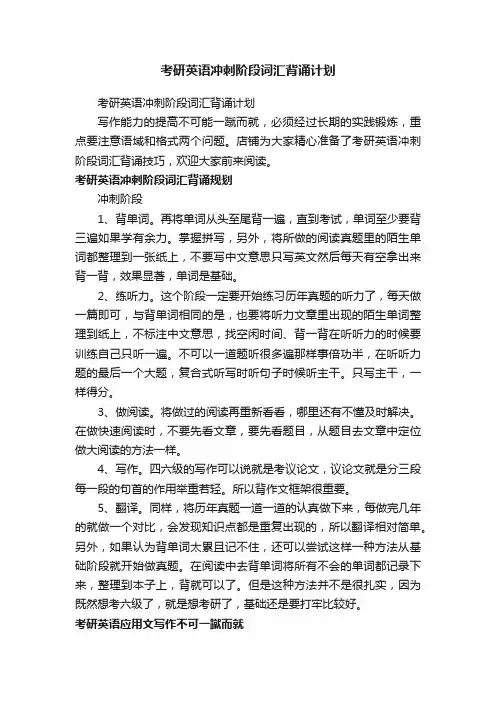 考研英语冲刺阶段词汇背诵计划

考研英语冲刺阶段词汇背诵计划

写作能力的提高不可能一蹴而就，必须经过长期的实践锻炼，重点要注意语域和格式两个问题。店铺为大家精心准备了考研英语冲刺阶段词汇背诵技巧，欢迎大家前来阅读。

考研英语冲刺阶段词汇背诵规划

冲刺阶段

1、背单词。再将单词从头至尾背一遍，直到考试，单词至少要背三遍如果学有余力。掌握拼写，另外，将所做的阅读真题里的陌生单词都整理到一张纸上，不要写中文意思只写英文然后每天有空拿出来背一背，效果显著，单词是基础。

2、练听力。这个阶段一定要开始练习历年真题的听力了，每天做一篇即可，与背单词相同的是，也要将听力文章里出现的陌生单词整理到纸上，不标注中文意思，找空闲时间、背一背在听听力的时候要训练自己只听一遍。不可以一道题听很多遍那样事倍功半，在听听力题的最后一个大题，复合式听写时听句子时候听主干。只写主干，一样得分。

3、做阅读。将做过的阅读再重新看看，哪里还有不懂及时解决。在做快速阅读时，不要先看文章，要先看题目，从题目去文章中定位做大阅读的方法一样。

4、写作。四六级的写作可以说就是考议论文，议论文就是分三段每一段的句首的作用举重若轻。所以背作文框架很重要。

5、翻译。同样，将历年真题一道一道的认真做下来，每做完几年的就做一个对比，会发现知识点都是重复出现的，所以翻译相对简单。另外，如果认为背单词太累且记不住，还可以尝试这样一种方法从基础阶段就开始做真题。在阅读中去背单词将所有不会的单词都记录下来，整理到本子上，背就可以了。但是这种方法并不是很扎实，因为既然想考六级了，就是想考研了，基础还是要打牢比较好。

考研英语应用文写作不可一蹴而就